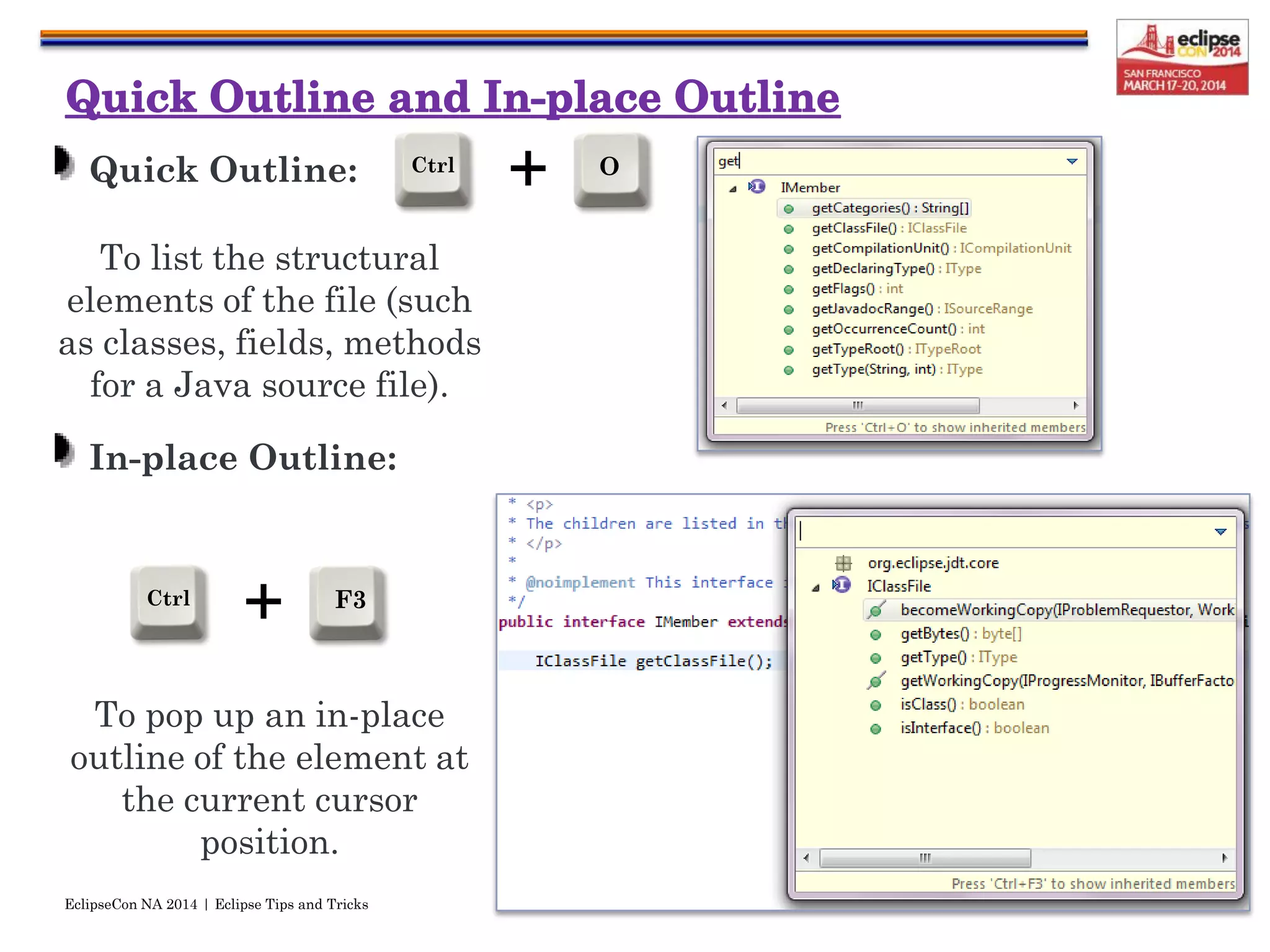 eclipse CON 2014
SAN FRANCISCO MARCH 17-20, 2014

Quick Outline and In-place Outline

Quick Outline: Ctrl + O

To list the structural elements of the file (such as classes, fields, methods for a Java source file).

get
IMember
getCategories() : String[]
getClassFile() : IClassFile
getCompilationUnit() : ICompilationUnit
getDeclaringType() : IType
getFlags() : int
getJavadocRange() : ISourceRange
getOccurrenceCount() : int
getTypeRoot() : ITypeRoot
getType(String, int) : IType
Press 'Ctrl+O' to show inherited members

In-place Outline:

Ctrl + F3

To pop up an in-place outline of the element at the current cursor position.

* <p>
* The children are listed in th
* </p>
*
* @noimplement This interface
*/
public interface IMember extends

IClassFile getClassFile();

org.eclipse.jdt.core
IClassFile
becomeWorkingCopy(IProblemRequestor, Work
getBytes() : byte[]
getType() : IType
getWorkingCopy(IProgressMonitor, IBufferFacto
isClass() : boolean
isInterface() : boolean
Press 'Ctrl+F3' to show inherited members

EclipseCon NA 2014 | Eclipse Tips and Tricks